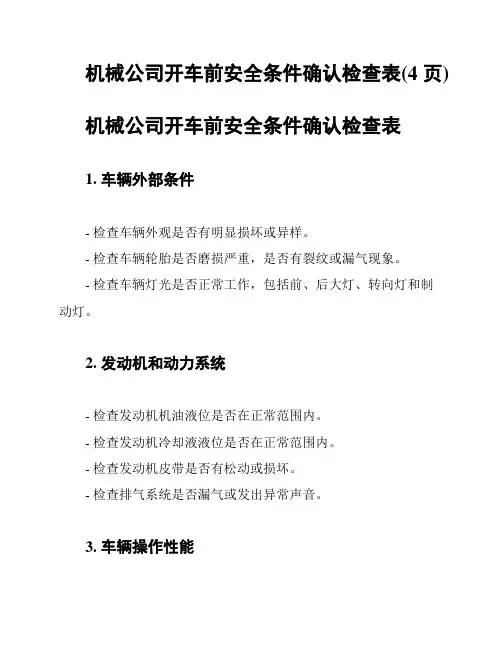 机械公司开车前安全条件确认检查表(4 页)

机械公司开车前安全条件确认检查表

1. 车辆外部条件

- 检查车辆外观是否有明显损坏或异样。

- 检查车辆轮胎是否磨损严重，是否有裂纹或漏气现象。

- 检查车辆灯光是否正常工作，包括前、后大灯、转向灯和制动灯。

2. 发动机和动力系统

- 检查发动机机油液位是否在正常范围内。

- 检查发动机冷却液液位是否在正常范围内。

- 检查发动机皮带是否有松动或损坏。

- 检查排气系统是否漏气或发出异常声音。

3. 车辆操作性能